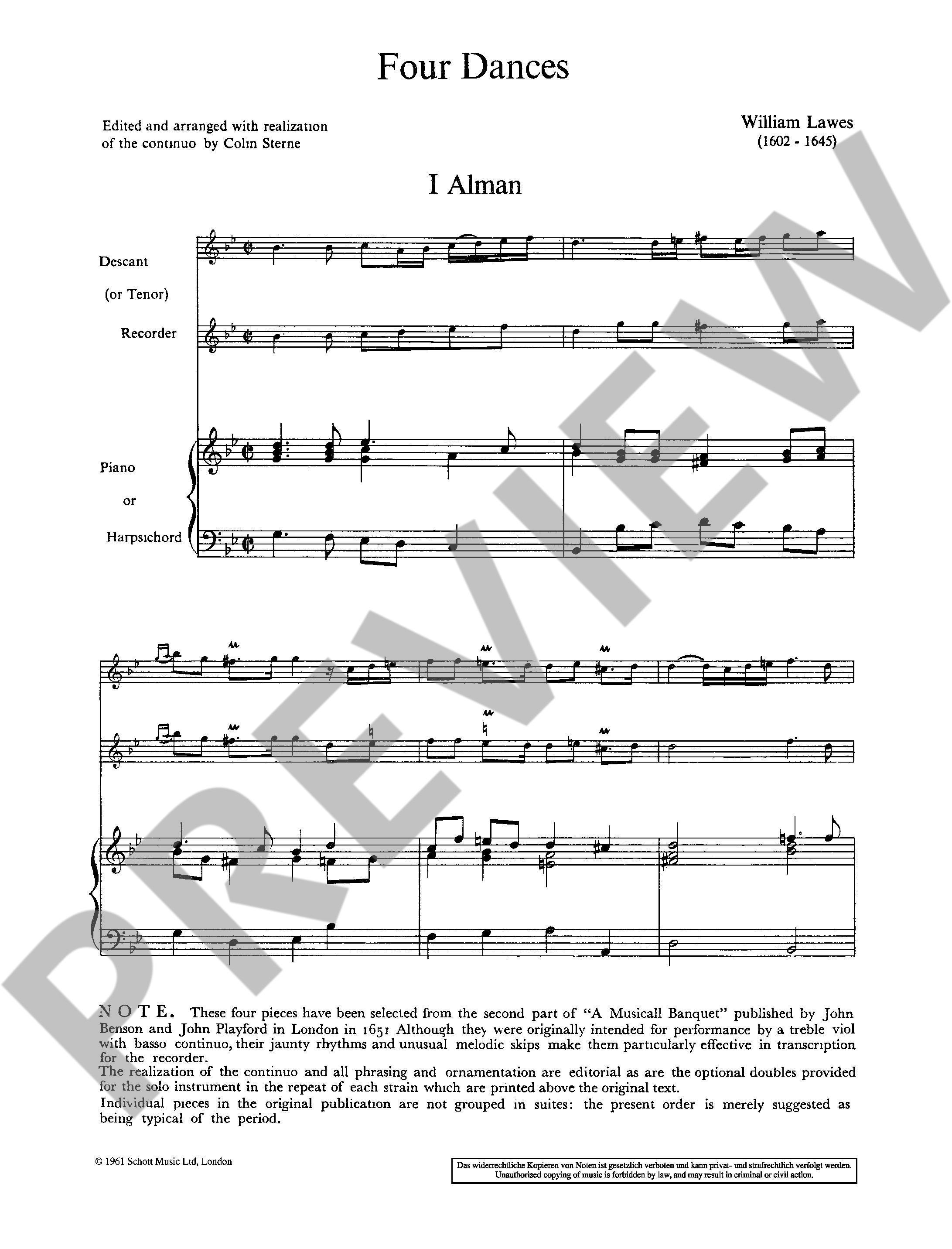 Four Dances

Edited and arranged with realization of the continuo by Colin Sterne

William Lawes
(1602 - 1645)

I Alman

Descant
(or Tenor)
Recorder

Piano
or
Harpsichord

NOTE. These four pieces have been selected from the second part of "A Musicall Banquet" published by John Benson and John Playford in London in 1651 Although they were originally intended for performance by a treble viol with basso continuo, their jaunty rhythms and unusual melodic skips make them particularly effective in transcription for the recorder.
The realization of the continuo and all phrasing and ornamentation are editorial as are the optional doubles provided for the solo instrument in the repeat of each strain which are printed above the original text.
Individual pieces in the original publication are not grouped in suites: the present order is merely suggested as being typical of the period.

© 1961 Schott Music Ltd, London

Das widerrechtliche Kopieren von Noten ist gesetzlich verboten und kann privat- und strafrechtlich verfolgt werden.
Unauthorised copying of music is forbidden by law, and may result in criminal or civil action.

PREVIEW